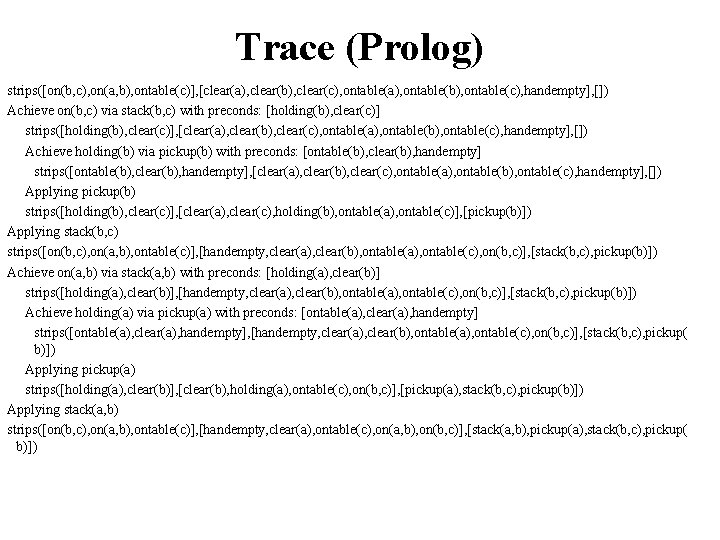 Trace (Prolog)

strips([on(b,c),on(a,b),ontable(c)],[clear(a),clear(b),clear(c),ontable(a),ontable(b),ontable(c),handempty],[])

Achieve on(b,c) via stack(b,c) with preconds: [holding(b),clear(c)]

strips([holding(b),clear(c)],[clear(a),clear(b),clear(c),ontable(a),ontable(b),ontable(c),handempty],[])

Achieve holding(b) via pickup(b) with preconds: [ontable(b),clear(b),handempty]

strips([ontable(b),clear(b),handempty],[clear(a),clear(b),clear(c),ontable(a),ontable(b),ontable(c),handempty],[])

Applying pickup(b)

strips([holding(b),clear(c)],[clear(a),clear(c),holding(b),ontable(a),ontable(c)],[pickup(b)])

Applying stack(b,c)

strips([on(b,c),on(a,b),ontable(c)],[handempty,clear(a),clear(b),ontable(a),ontable(c),on(b,c)],[stack(b,c),pickup(b)])

Achieve on(a,b) via stack(a,b) with preconds: [holding(a),clear(b)]

strips([holding(a),clear(b)],[handempty,clear(a),clear(b),ontable(a),ontable(c),on(b,c)],[stack(b,c),pickup(b)])

Achieve holding(a) via pickup(a) with preconds: [ontable(a),clear(a),handempty]

strips([ontable(a),clear(a),handempty],[handempty,clear(a),clear(b),ontable(a),ontable(c),on(b,c)],[stack(b,c),pickup(b)])

Applying pickup(a)

strips([holding(a),clear(b)],[clear(b),holding(a),ontable(c),on(b,c)],[pickup(a),stack(b,c),pickup(b)])

Applying stack(a,b)

strips([on(b,c),on(a,b),ontable(c)],[handempty,clear(a),ontable(c),on(a,b),on(b,c)],[stack(a,b),pickup(a),stack(b,c),pickup(b)])